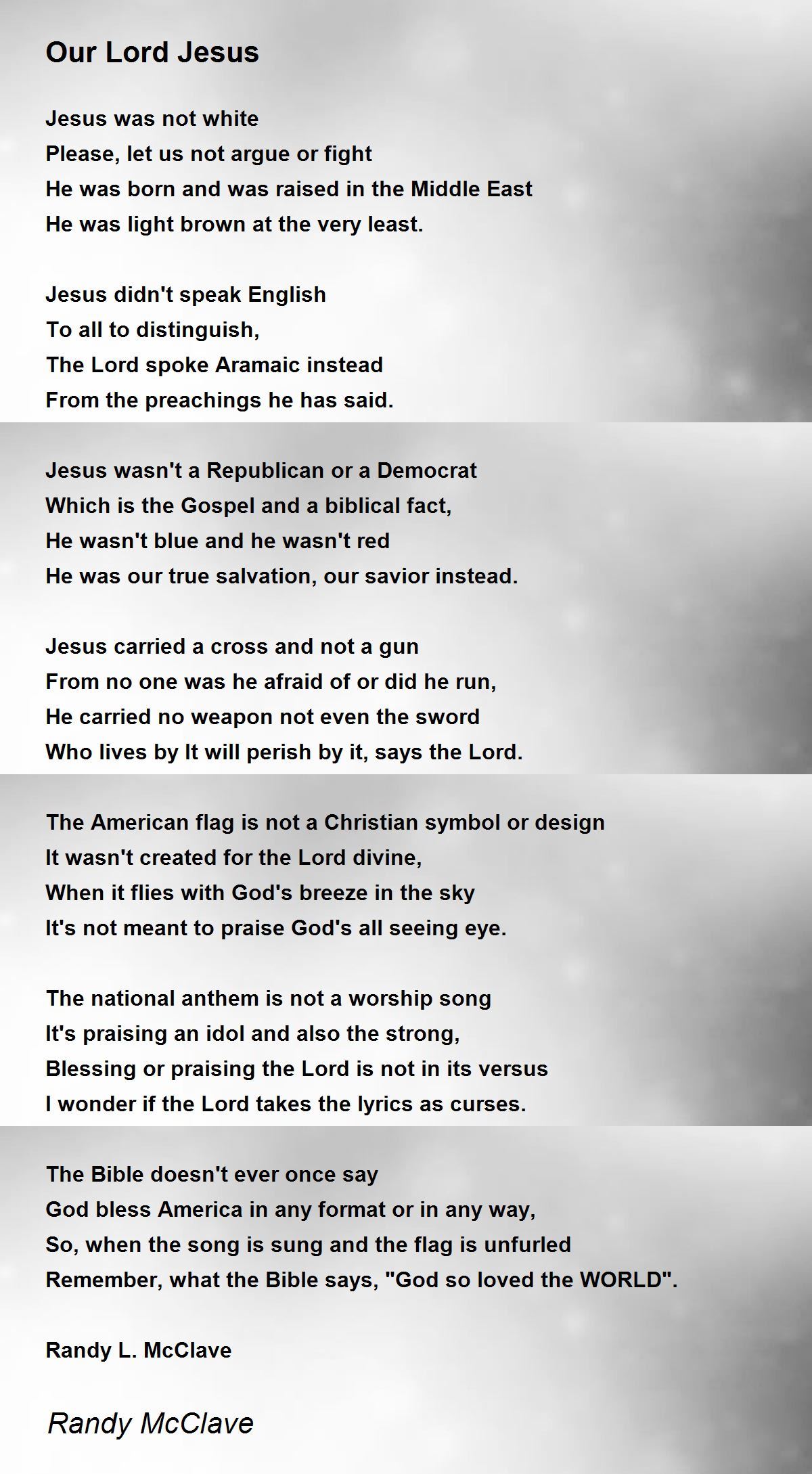 Our Lord Jesus

Jesus was not white
Please, let us not argue or fight
He was born and was raised in the Middle East
He was light brown at the very least.

Jesus didn't speak English
To all to distinguish,
The Lord spoke Aramaic instead
From the preachings he has said.

Jesus wasn't a Republican or a Democrat
Which is the Gospel and a biblical fact,
He wasn't blue and he wasn't red
He was our true salvation, our savior instead.

Jesus carried a cross and not a gun
From no one was he afraid of or did he run,
He carried no weapon not even the sword
Who lives by It will perish by it, says the Lord.

The American flag is not a Christian symbol or design
It wasn't created for the Lord divine,
When it flies with God's breeze in the sky
It's not meant to praise God's all seeing eye.

The national anthem is not a worship song
It's praising an idol and also the strong,
Blessing or praising the Lord is not in its versus
I wonder if the Lord takes the lyrics as curses.

The Bible doesn't ever once say
God bless America in any format or in any way,
So, when the song is sung and the flag is unfurled
Remember, what the Bible says, "God so loved the WORLD".

Randy L. McClave

Randy McClave